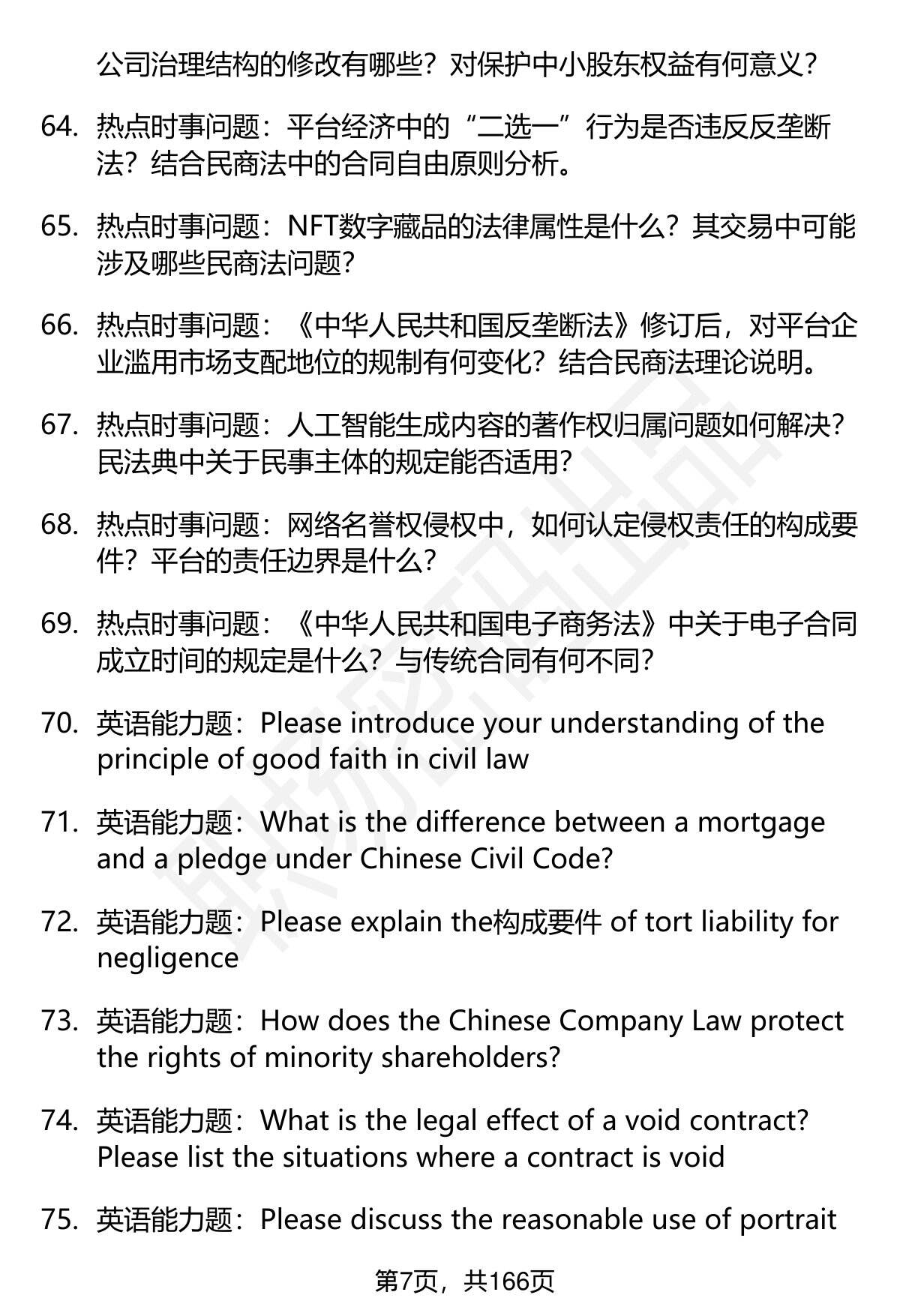 公司治理结构的修改有哪些？对保护中小股东权益有何意义？

64. 热点时事问题：平台经济中的“二选一”行为是否违反反垄断法？结合民商法中的合同自由原则分析。

65. 热点时事问题：NFT数字藏品的法律属性是什么？其交易中可能涉及哪些民商法问题？

66. 热点时事问题：《中华人民共和国反垄断法》修订后，对平台企业滥用市场支配地位的规制有何变化？结合民商法理论说明。

67. 热点时事问题：人工智能生成内容的著作权归属问题如何解决？民法典中关于民事主体的规定能否适用？

68. 热点时事问题：网络名誉权侵权中，如何认定侵权责任的构成要件？平台的责任边界是什么？

69. 热点时事问题：《中华人民共和国电子商务法》中关于电子合同成立时间的规定是什么？与传统合同有何不同？

70. 英语能力题：Please introduce your understanding of the principle of good faith in civil law

71. 英语能力题：What is the difference between a mortgage and a pledge under Chinese Civil Code?

72. 英语能力题：Please explain the构成要件 of tort liability for negligence

73. 英语能力题：How does the Chinese Company Law protect the rights of minority shareholders?

74. 英语能力题：What is the legal effect of a void contract? Please list the situations where a contract is void

75. 英语能力题：Please discuss the reasonable use of portrait

第7页，共166页